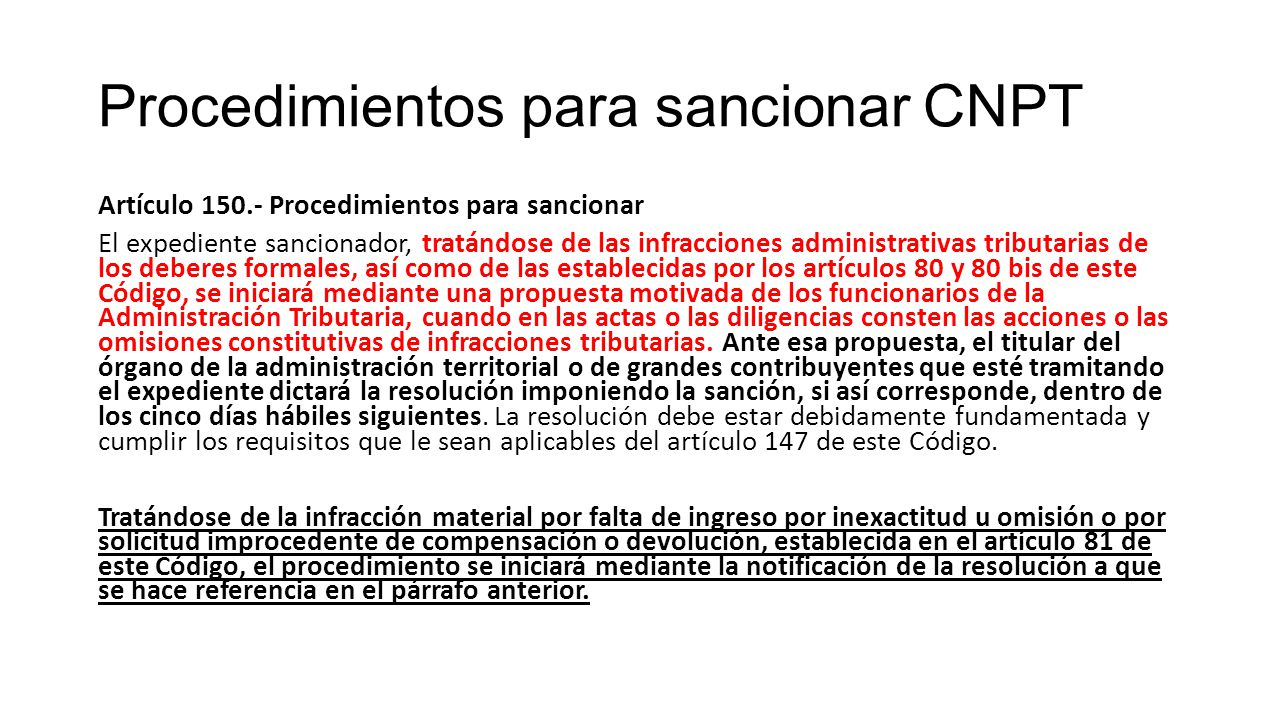 Procedimientos para sancionar CNPT

Artículo 150.- Procedimientos para sancionar

El expediente sancionador, tratándose de las infracciones administrativas tributarias de los deberes formales, así como de las establecidas por los artículos 80 y 80 bis de este Código, se iniciará mediante una propuesta motivada de los funcionarios de la Administración Tributaria, cuando en las actas o las diligencias consten las acciones o las omisiones constitutivas de infracciones tributarias. Ante esa propuesta, el titular del órgano de la administración territorial o de grandes contribuyentes que esté tramitando el expediente dictará la resolución imponiendo la sanción, si así corresponde, dentro de los cinco días hábiles siguientes. La resolución debe estar debidamente fundamentada y cumplir los requisitos que le sean aplicables del artículo 147 de este Código.

Tratándose de la infracción material por falta de ingreso por inexactitud u omisión o por solicitud improcedente de compensación o devolución, establecida en el artículo 81 de este Código, el procedimiento se iniciará mediante la notificación de la resolución a que se hace referencia en el párrafo anterior.